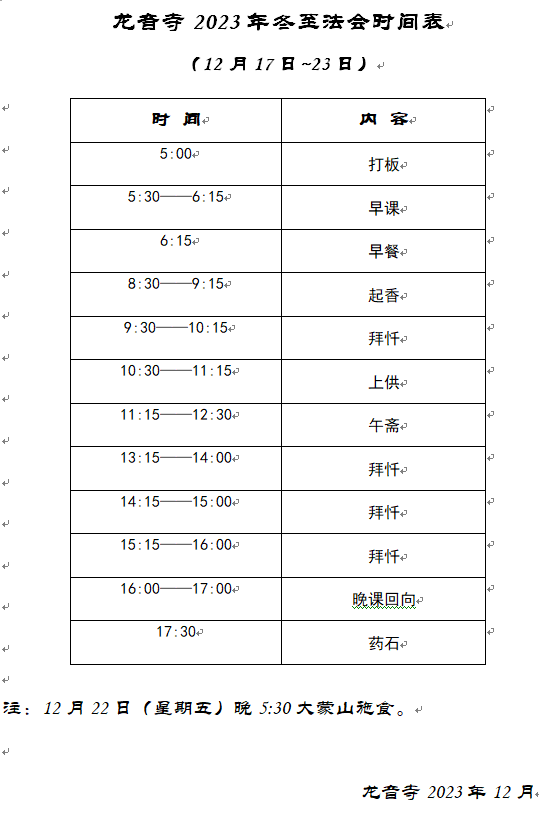 龙音寺 2023 年冬至法会时间表

（12 月 17 日~23 日）

| 时 间 | 内 容 |
|---|---|
| 5:00 | 打板 |
| 5:30——6:15 | 早课 |
| 6:15 | 早餐 |
| 8:30——9:15 | 起香 |
| 9:30——10:15 | 拜忏 |
| 10:30——11:15 | 上供 |
| 11:15——12:30 | 午斋 |
| 13:15——14:00 | 拜忏 |
| 14:15——15:00 | 拜忏 |
| 15:15——16:00 | 拜忏 |
| 16:00——17:00 | 晚课回向 |
| 17:30 | 药石 |

注：12 月 22 日（星期五）晚 5:30 大蒙山施食。

龙音寺 2023 年 12 月